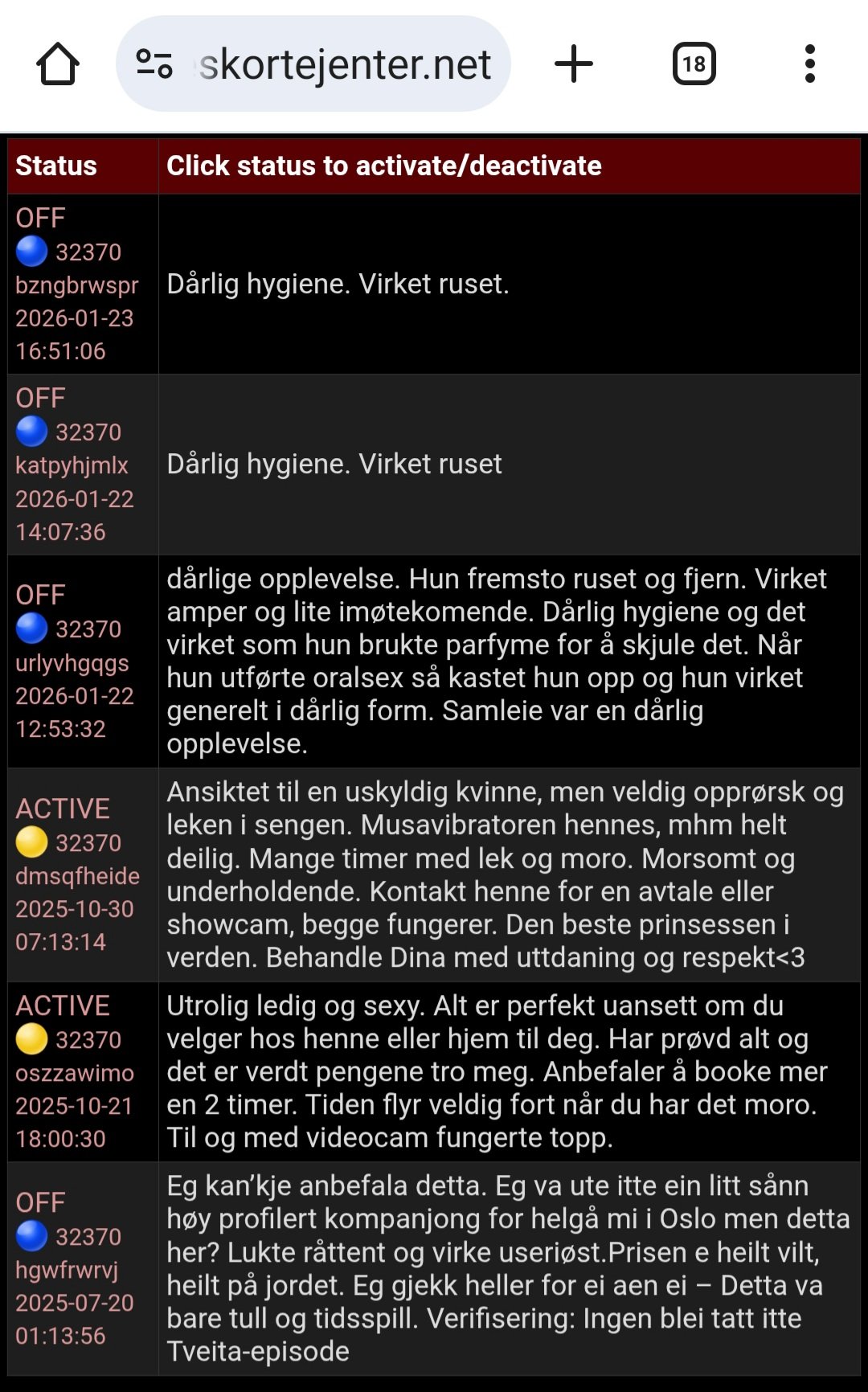 skortejenter.net

18

| Status | Click status to activate/deactivate |
|---|---|
| OFF 32370 bzngbrwspr 2026-01-23 16:51:06 | Dårlig hygiene. Virket ruset. |
| OFF 32370 katpyhjmlx 2026-01-22 14:07:36 | Dårlig hygiene. Virket ruset |
| OFF 32370 urlyvhgqgs 2026-01-22 12:53:32 | dårlige opplevelse. Hun fremsto ruset og fjern. Virket amper og lite imøtekomende. Dårlig hygiene og det virket som hun brukte parfyme for å skjule det. Når hun utførte oralsex så kastet hun opp og hun virket generelt i dårlig form. Samleie var en dårlig opplevelse. |
| ACTIVE 32370 dmsqfheide 2025-10-30 07:13:14 | Ansiktet til en uskyldig kvinne, men veldig opprørsk og leken i sengen. Musavibratoren hennes, mhm helt deilig. Mange timer med lek og moro. Morsomt og underholdende. Kontakt henne for en avtale eller showcam, begge fungerer. Den beste prinsessen i verden. Behandle Dina med uttdaning og respekt<3 |
| ACTIVE 32370 oszzawimo 2025-10-21 18:00:30 | Utrolig ledig og sexy. Alt er perfekt uansett om du velger hos henne eller hjem til deg. Har prøvd alt og det er verdt pengene tro meg. Anbefaler å booke mer en 2 timer. Tiden flyr veldig fort når du har det moro. Til og med videocam fungerte topp. |
| OFF 32370 hgwfrwrvj 2025-07-20 01:13:56 | Eg kan'kje anbefala detta. Eg va ute itte ein litt sånn høy profilert kompanjong for helgå mi i Oslo men detta her? Lukte råttent og virke useriøst.Prisen e heilt vilt, heilt på jordet. Eg gjekk heller for ei aen ei – Detta va bare tull og tidsspill. Verifisering: Ingen blei tatt itte Tveita-episode |